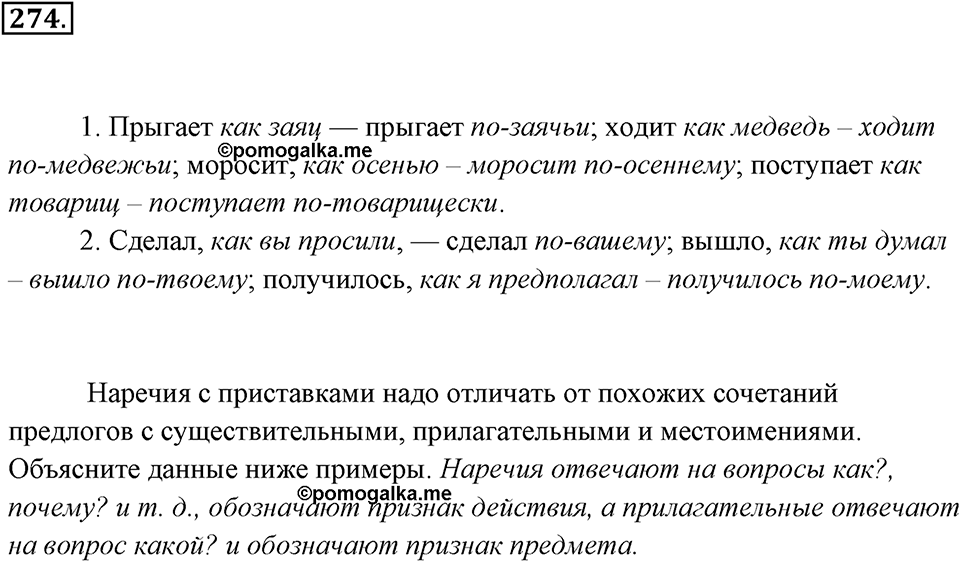 274.

1. Прыгает как заяц — прыгает по-заячьи; ходит как медведь – ходит по-медвежьи; моросит, как осенью – моросит по-осеннему; поступает как товарищ – поступает по-товарищески.

©pomogalka.me

2. Сделал, как вы просили, — сделал по-вашему; вышло, как ты думал – вышло по-твоему; получилось, как я предполагал – получилось по-моему.

Наречия с приставками надо отличать от похожих сочетаний предлогов с существительными, прилагательными и местоимениями. Объясните данные ниже примеры. Наречия отвечают на вопросы как?, почему? и т. д., обозначают признак действия, а прилагательные отвечают на вопрос какой? и обозначают признак предмета.

©pomogalka.me